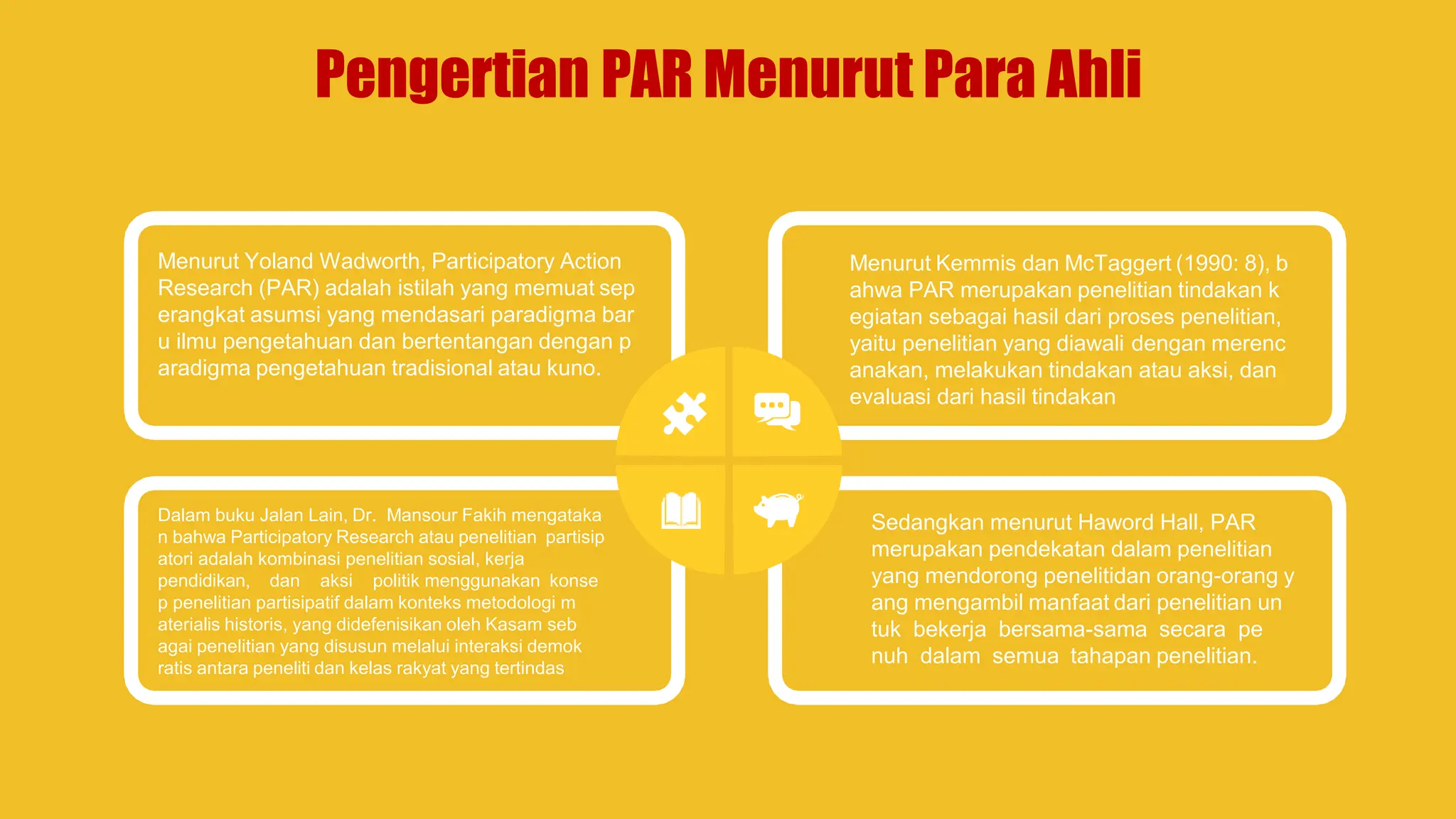 Pengertian PAR Menurut Para Ahli

Menurut Yoland Wadworth, Participatory Action Research (PAR) adalah istilah yang memuat sep erangkat asumsi yang mendasari paradigma bar u ilmu pengetahuan dan bertentangan dengan p aradigma pengetahuan tradisional atau kuno.

Menurut Kemmis dan McTaggert (1990: 8), b ahwa PAR merupakan penelitian tindakan k egiatan sebagai hasil dari proses penelitian, yaitu penelitian yang diawali dengan merenc anakan, melakukan tindakan atau aksi, dan evaluasi dari hasil tindakan

Dalam buku Jalan Lain, Dr. Mansour Fakih mengataka n bahwa Participatory Research atau penelitian partisip atori adalah kombinasi penelitian sosial, kerja pendidikan, dan aksi politik menggunakan konse p penelitian partisipatif dalam konteks metodologi m aterialis historis, yang didefenisikan oleh Kasam seb agai penelitian yang disusun melalui interaksi demok ratis antara peneliti dan kelas rakyat yang tertindas

Sedangkan menurut Haword Hall, PAR merupakan pendekatan dalam penelitian yang mendorong penelitidan orang-orang y ang mengambil manfaat dari penelitian un tuk bekerja bersama-sama secara pe nuh dalam semua tahapan penelitian.